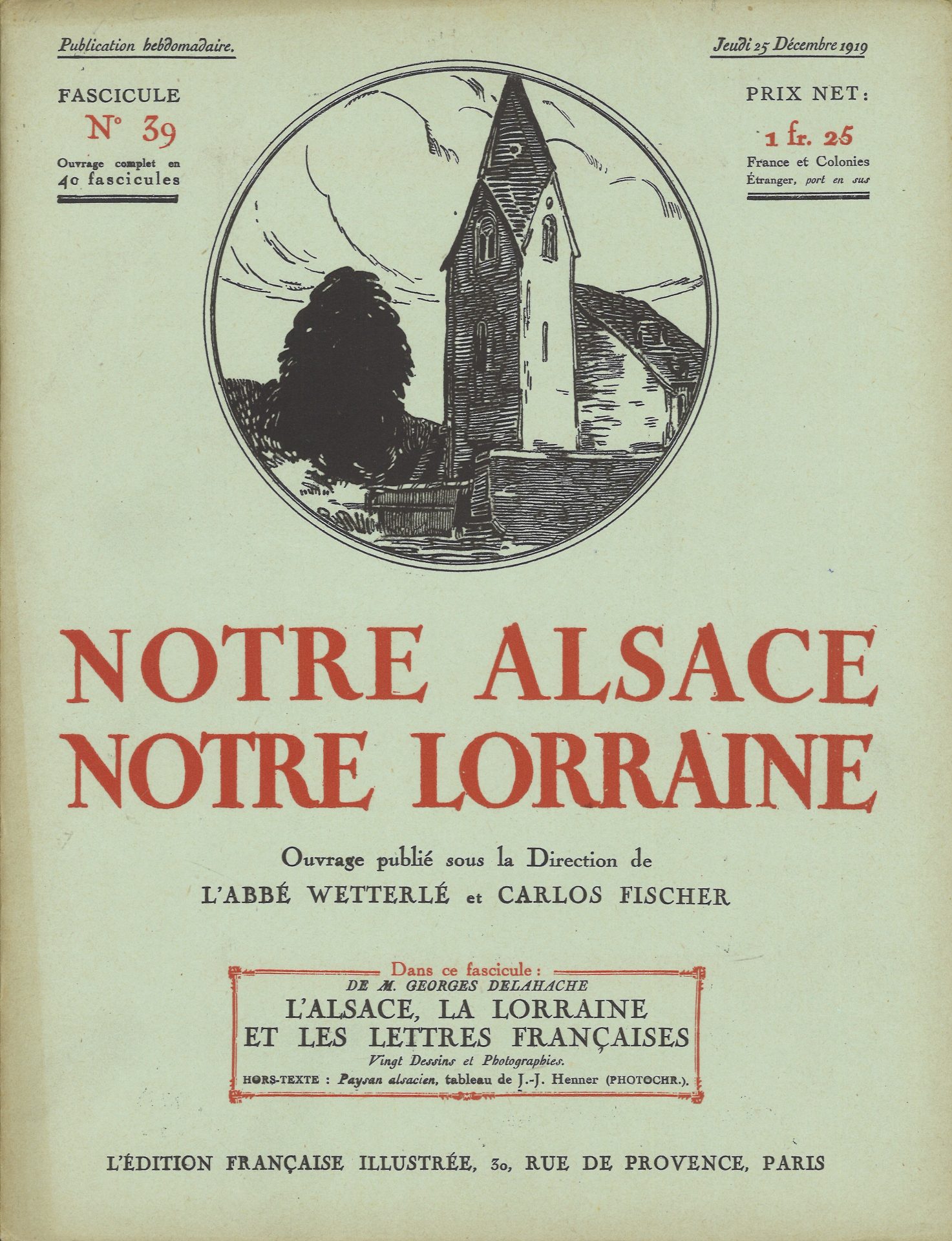 Publication hebdomadaire.

Jeudi 25 Décembre 1919

FASCICULE
N° 39
Ouvrage complet en 40 fascicules

PRIX NET :
1 fr. 25
France et Colonies
Étranger, port en sus

NOTRE ALSACE
NOTRE LORRAINE

Ouvrage publié sous la Direction de
L'ABBÉ WETTERLÉ et CARLOS FISCHER

Dans ce fascicule :
DE M. GEORGES DELAHACHE
L'ALSACE, LA LORRAINE
ET LES LETTRES FRANÇAISES
Vingt Dessins et Photographies.
HORS-TEXTE : Paysan alsacien, tableau de J.-J. Henner (PHOTOCHR.).

L'ÉDITION FRANÇAISE ILLUSTRÉE, 30, RUE DE PROVENCE, PARIS